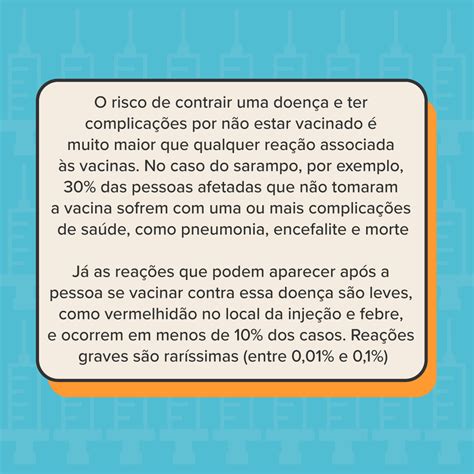 O risco de contrair uma doença e ter complicações por não estar vacinado é muito maior que qualquer reação associada às vacinas. No caso do sarampo, por exemplo, 30% das pessoas afetadas que não tomaram a vacina sofrem com uma ou mais complicações de saúde, como pneumonia, encefalite e morte

Já as reações que podem aparecer após a pessoa se vacinar contra essa doença são leves, como vermelhidão no local da injeção e febre, e ocorrem em menos de 10% dos casos. Reações graves são raríssimas (entre 0,01% e 0,1%)